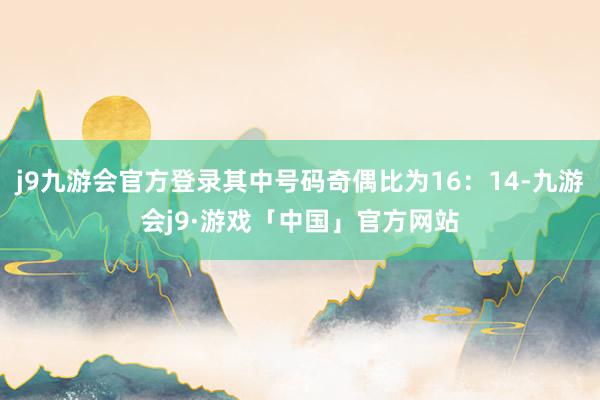 j9九游会官方登录其中号码奇偶比为16：14-九游会j9·游戏「中国」官方网站